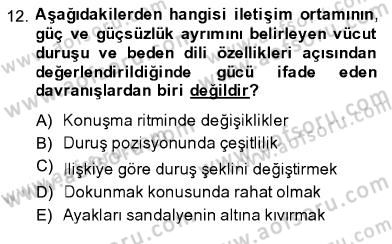 12. Aşağıdakilerden hangisi iletişim ortamının, güç ve güçsüzlük ayrımını belirleyen vücut duruşu ve beden dili özellikleri açısından değerlendirildiğinde gücü ifade eden davranışlardan biri değildir?

A) Konuşma ritminde değişiklikler
B) Duruş pozisyonunda çeşitlilik
C) İlişkiye göre duruş şeklini değiştirmek
D) Dokunmak konusunda rahat olmak
E) Ayakları sandalyenin altına kıvırmak

www.aofsoru.com